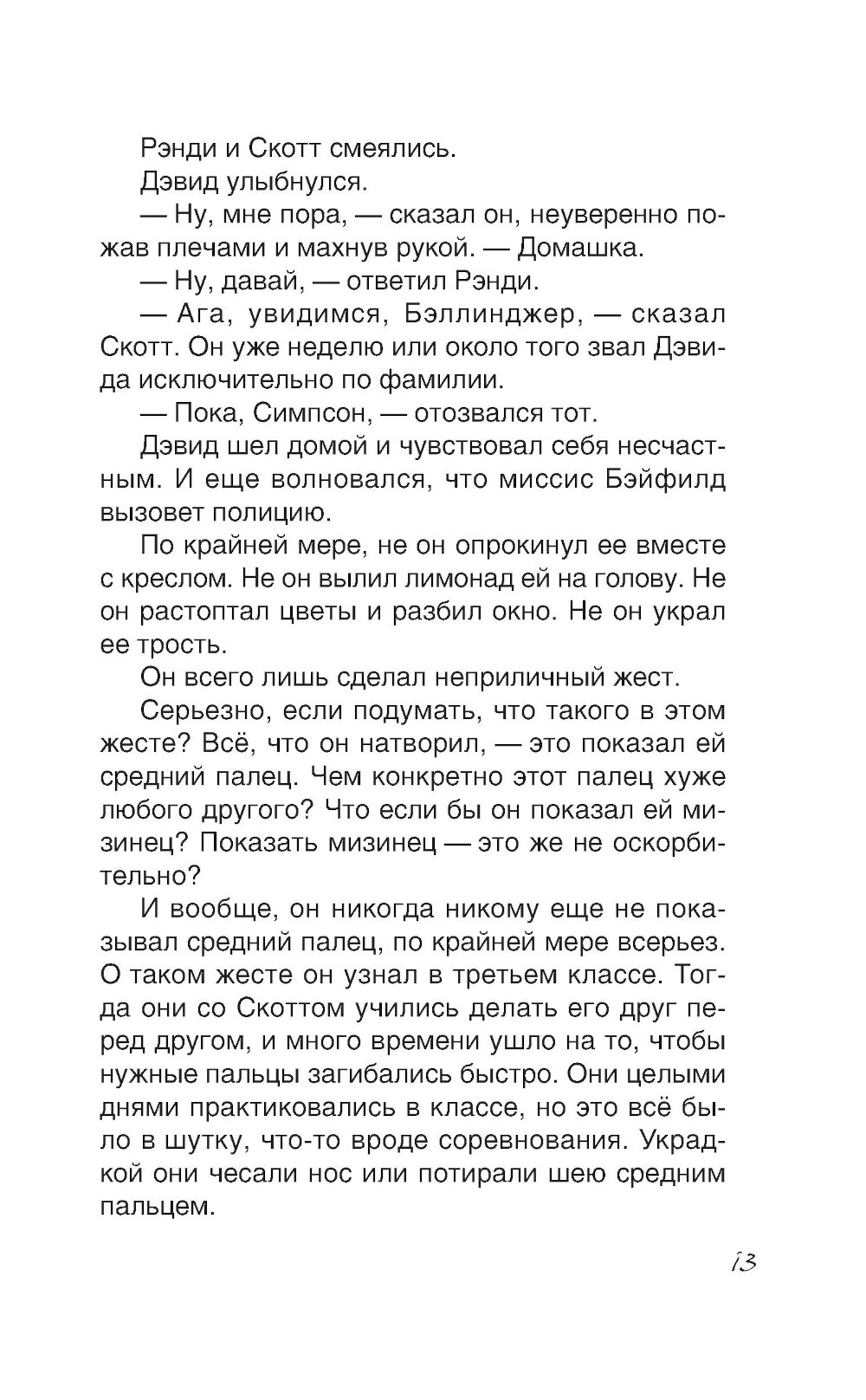 Рэнди и Скотт смеялись.

Дэвид улыбнулся.

— Ну, мне пора, — сказал он, неуверенно пожав плечами и махнув рукой. — Домашка.

— Ну, давай, — ответил Рэнди.

— Ага, увидимся, Бэллинджер, — сказал Скотт. Он уже неделю или около того звал Дэвида исключительно по фамилии.

— Пока, Симпсон, — отозвался тот.

Дэвид шел домой и чувствовал себя несчастным. И еще волновался, что миссис Бэйфилд вызовет полицию.

По крайней мере, не он опрокинул ее вместе с креслом. Не он вылил лимонад ей на голову. Не он растоптал цветы и разбил окно. Не он украл ее трость.

Он всего лишь сделал неприличный жест.

Серьезно, если подумать, что такого в этом жесте? Всё, что он натворил, — это показал ей средний палец. Чем конкретно этот палец хуже любого другого? Что если бы он показал ей мизинец? Показать мизинец — это же не оскорбительно?

И вообще, он никогда никому еще не показывал средний палец, по крайней мере всерьез. О таком жесте он узнал в третьем классе. Тогда они со Скоттом учились делать его друг перед другом, и много времени ушло на то, чтобы нужные пальцы загибались быстро. Они целыми днями практиковались в классе, но это всё было в шутку, что-то вроде соревнования. Украдкой они чесали нос или потирали шею средним пальцем.

13